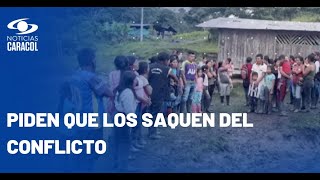 NOTICIAS
CARACOL

PIDEN QUE LOS SAQUEN DEL CONFLICTO